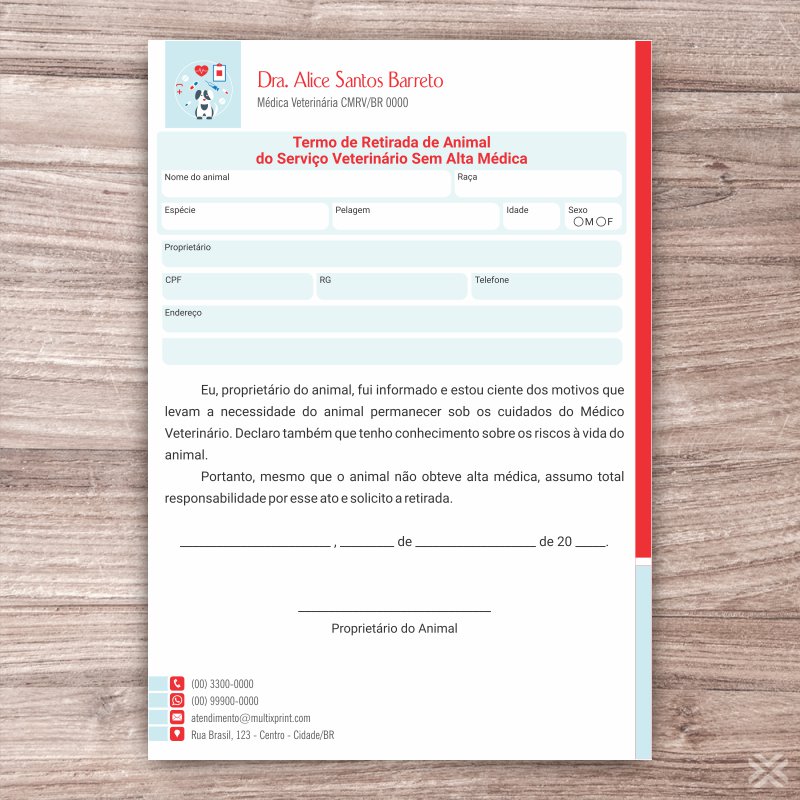 Dra. Alice Santos Barreto
Médica Veterinária CMRV/BR 0000

Termo de Retirada de Animal
do Serviço Veterinário Sem Alta Médica

Nome do animal
Raça
Espécie
Pelagem
Idade
Sexo
○M ○F
Proprietário
CPF
RG
Telefone
Endereço

Eu, proprietário do animal, fui informado e estou ciente dos motivos que levam a necessidade do animal permanecer sob os cuidados do Médico Veterinário. Declaro também que tenho conhecimento sobre os riscos à vida do animal.

Portanto, mesmo que o animal não obteve alta médica, assumo total responsabilidade por esse ato e solicito a retirada.

____ , ____ de ____ de 20 ____.

____
Proprietário do Animal

(00) 3300-0000
(00) 99900-0000
atendimento@multixprint.com
Rua Brasil, 123 - Centro - Cidade/BR